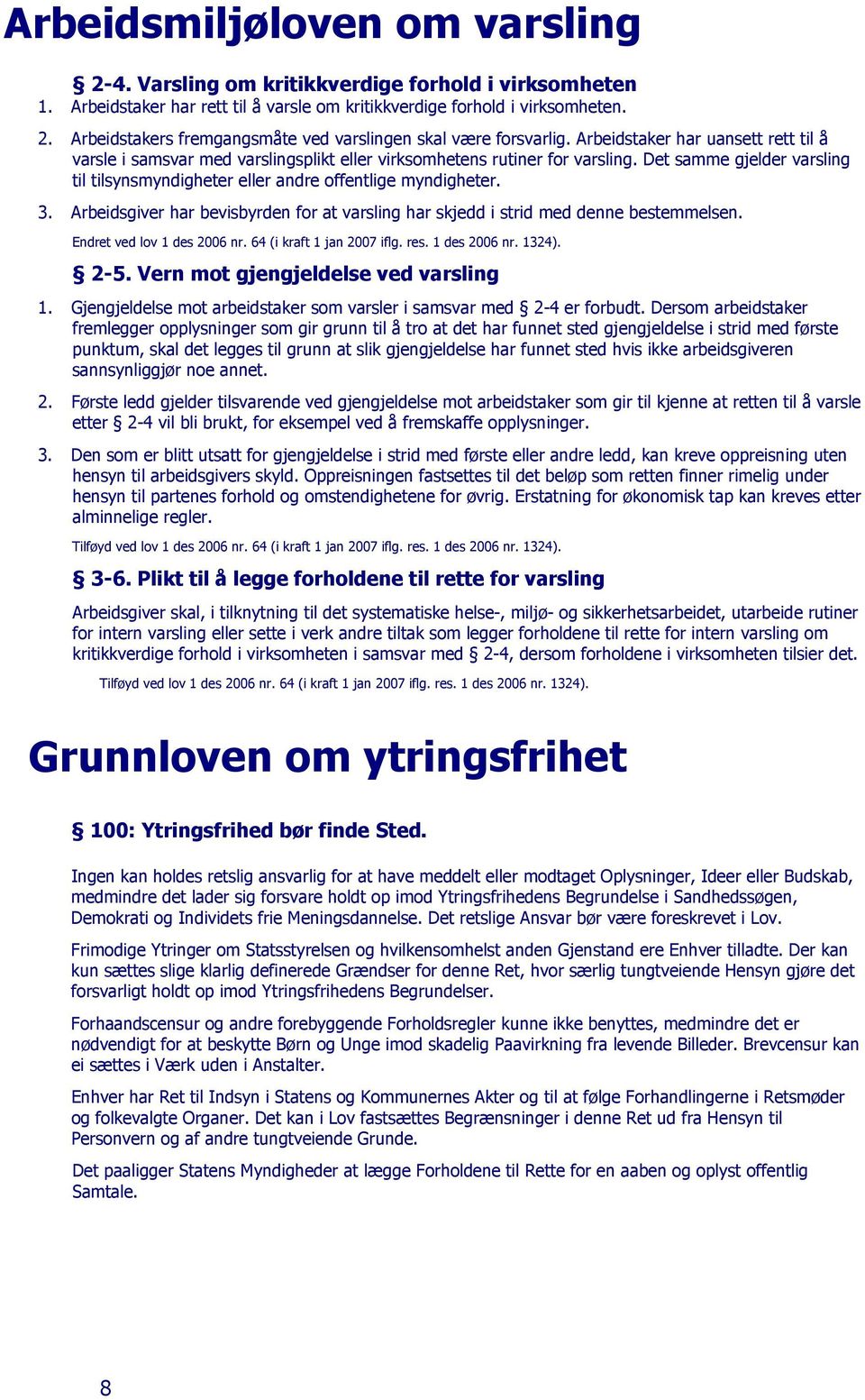 Arbeidsmiljøloven om varsling

§ 2-4. Varsling om kritikkverdige forhold i virksomheten

1. Arbeidstaker har rett til å varsle om kritikkverdige forhold i virksomheten.

2. Arbeidstakers fremgangsmåte ved varslingen skal være forsvarlig. Arbeidstaker har uansett rett til å varsle i samsvar med varslingsplikt eller virksomhetens rutiner for varsling. Det samme gjelder varsling til tilsynsmyndigheter eller andre offentlige myndigheter.

3. Arbeidsgiver har bevisbyrden for at varsling har skjedd i strid med denne bestemmelsen.

Endret ved lov 1 des 2006 nr. 64 (i kraft 1 jan 2007 iflg. res. 1 des 2006 nr. 1324).

§ 2-5. Vern mot gjengjeldelse ved varsling

1. Gjengjeldelse mot arbeidstaker som varsler i samsvar med § 2-4 er forbudt. Dersom arbeidstaker fremlegger opplysninger som gir grunn til å tro at det har funnet sted gjengjeldelse i strid med første punktum, skal det legges til grunn at slik gjengjeldelse har funnet sted hvis ikke arbeidsgiveren sannsynliggjør noe annet.

2. Første ledd gjelder tilsvarende ved gjengjeldelse mot arbeidstaker som gir til kjenne at retten til å varsle etter § 2-4 vil bli brukt, for eksempel ved å fremskaffe opplysninger.

3. Den som er blitt utsatt for gjengjeldelse i strid med første eller andre ledd, kan kreve oppreisning uten hensyn til arbeidsgivers skyld. Oppreisningen fastsettes til det beløp som retten finner rimelig under hensyn til partenes forhold og omstendighetene for øvrig. Erstatning for økonomisk tap kan kreves etter alminnelige regler.

Tilføyd ved lov 1 des 2006 nr. 64 (i kraft 1 jan 2007 iflg. res. 1 des 2006 nr. 1324).

§ 3-6. Plikt til å legge forholdene til rette for varsling

Arbeidsgiver skal, i tilknytning til det systematiske helse-, miljø- og sikkerhetsarbeidet, utarbeide rutiner for intern varsling eller sette i verk andre tiltak som legger forholdene til rette for intern varsling om kritikkverdige forhold i virksomheten i samsvar med § 2-4, dersom forholdene i virksomheten tilsier det.

Tilføyd ved lov 1 des 2006 nr. 64 (i kraft 1 jan 2007 iflg. res. 1 des 2006 nr. 1324).

Grunnloven om ytringsfrihet

§ 100: Ytringsfrihed bør finde Sted.

Ingen kan holdes retslig ansvarlig for at have meddelt eller modtaget Oplysninger, Ideer eller Budskab, medmindre det lader sig forsvare holdt op imod Ytringsfrihedens Begrundelse i Sandhedssøgen, Demokrati og Individets frie Meningsdannelse. Det retslige Ansvar bør være foreskrevet i Lov.

Frimodige Ytringer om Statsstyrelsen og hvilkensomhelst anden Gjenstand ere Enhver tilladte. Der kan kun sættes slige klarlig definerede Grændser for denne Ret, hvor særlig tungtveiende Hensyn gjøre det forsvarligt holdt op imod Ytringsfrihedens Begrundelser.

Forhaandscensur og andre forebyggende Forholdsregler kunne ikke benyttes, medmindre det er nødvendigt for at beskytte Børn og Unge imod skadelig Paavirkning fra levende Billeder. Brevcensur kan ei sættes i Værk uden i Anstalter.

Enhver har Ret til Indsyn i Statens og Kommunernes Akter og til at følge Forhandlingerne i Retsmøder og folkevalgte Organer. Det kan i Lov fastsættes Begrænsninger i denne Ret ud fra Hensyn til Personvern og af andre tungtveiende Grunde.

Det paaligger Statens Myndigheder at lægge Forholdene til Rette for en aaben og oplyst offentlig Samtale.

8